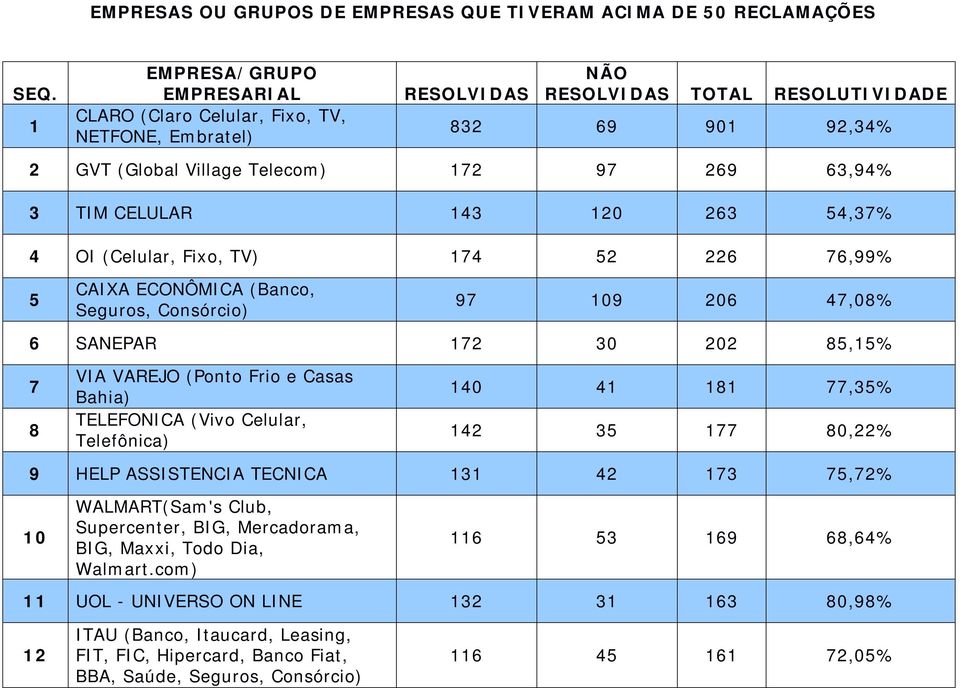 EMPRESAS OU GRUPOS DE EMPRESAS QUE TIVERAM ACIMA DE 50 RECLAMAÇÕES

| SEQ. | EMPRESA/GRUPO EMPRESARIAL | RESOLVIDAS | NÃO RESOLVIDAS | TOTAL | RESOLUTIVIDADE |
|---|---|---|---|---|---|
| 1 | CLARO (Claro Celular, Fixo, TV, NETFONE, Embratel) | 832 | 69 | 901 | 92,34% |
| 2 | GVT (Global Village Telecom) | 172 | 97 | 269 | 63,94% |
| 3 | TIM CELULAR | 143 | 120 | 263 | 54,37% |
| 4 | OI (Celular, Fixo, TV) | 174 | 52 | 226 | 76,99% |
| 5 | CAIXA ECONÔMICA (Banco, Seguros, Consórcio) | 97 | 109 | 206 | 47,08% |
| 6 | SANEPAR | 172 | 30 | 202 | 85,15% |
| 7 | VIA VAREJO (Ponto Frio e Casas Bahia) | 140 | 41 | 181 | 77,35% |
| 8 | TELEFONICA (Vivo Celular, Telefônica) | 142 | 35 | 177 | 80,22% |
| 9 | HELP ASSISTENCIA TECNICA | 131 | 42 | 173 | 75,72% |
| 10 | WALMART(Sam's Club, Supercenter, BIG, Mercadorama, BIG, Maxxi, Todo Dia, Walmart.com) | 116 | 53 | 169 | 68,64% |
| 11 | UOL - UNIVERSO ON LINE | 132 | 31 | 163 | 80,98% |
| 12 | ITAU (Banco, Itaucard, Leasing, FIT, FIC, Hipercard, Banco Fiat, BBA, Saúde, Seguros, Consórcio) | 116 | 45 | 161 | 72,05% |